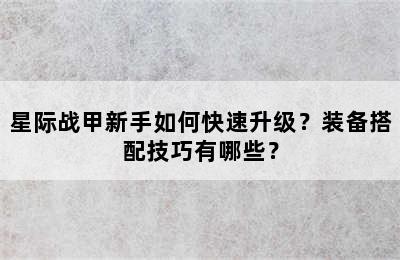 星际战甲新手如何快速升级？装备搭配技巧有哪些？